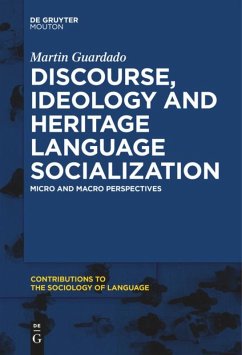 DE GRUYTER
MOUTON

Martin Guardado

DISCOURSE, IDEOLOGY AND HERITAGE LANGUAGE SOCIALIZATION

MICRO AND MACRO PERSPECTIVES

CONTRIBUTIONS TO THE SOCIOLOGY OF LANGUAGE

DE
G